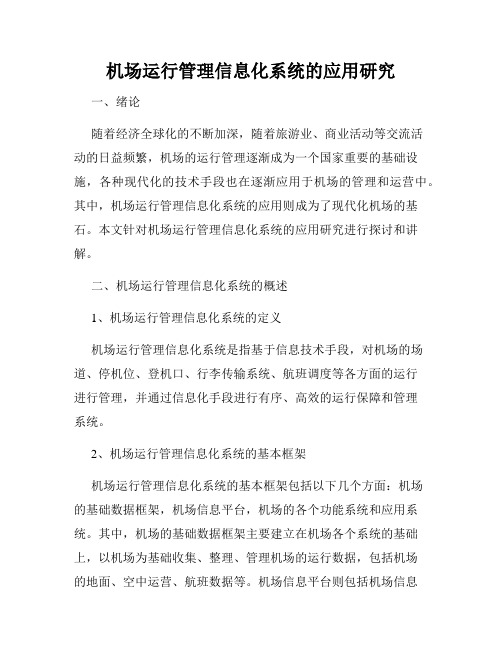 机场运行管理信息化系统的应用研究

一、绪论

随着经济全球化的不断加深，随着旅游业、商业活动等交流活动的日益频繁，机场的运行管理逐渐成为一个国家重要的基础设施，各种现代化的技术手段也在逐渐应用于机场的管理和运营中。其中，机场运行管理信息化系统的应用则成为了现代化机场的基石。本文针对机场运行管理信息化系统的应用研究进行探讨和讲解。

二、机场运行管理信息化系统的概述

1、机场运行管理信息化系统的定义

机场运行管理信息化系统是指基于信息技术手段，对机场的场道、停机位、登机口、行李传输系统、航班调度等各方面的运行进行管理，并通过信息化手段进行有序、高效的运行保障和管理系统。

2、机场运行管理信息化系统的基本框架

机场运行管理信息化系统的基本框架包括以下几个方面：机场的基础数据框架，机场信息平台，机场的各个功能系统和应用系统。其中，机场的基础数据框架主要建立在机场各个系统的基础上，以机场为基础收集、整理、管理机场的运行数据，包括机场的地面、空中运营、航班数据等。机场信息平台则包括机场信息